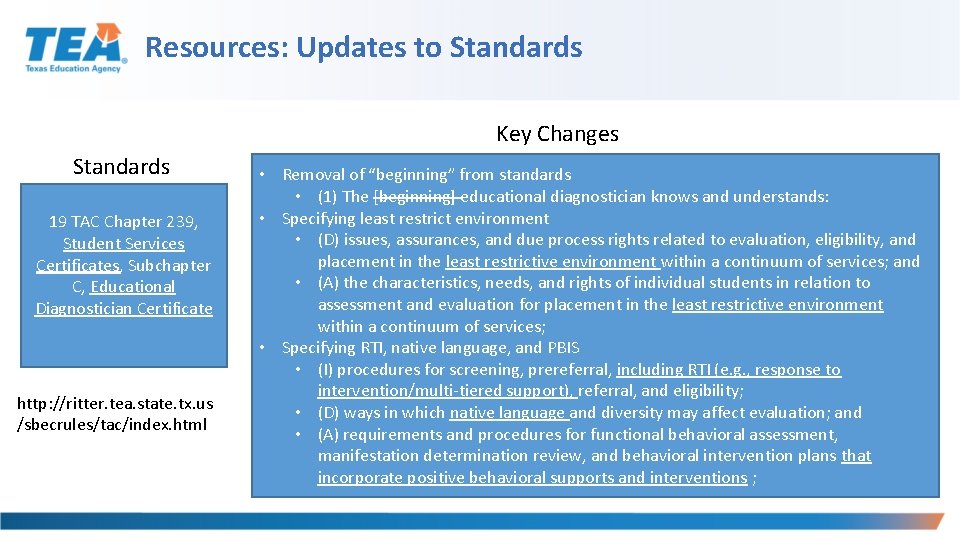 TEA
Texas Education Agency

Resources: Updates to Standards

Standards

19 TAC Chapter 239, Student Services Certificates, Subchapter C, Educational Diagnostician Certificate

http://ritter.tea.state.tx.us/sbecrules/tac/index.html

Key Changes

• Removal of “beginning” from standards
  • (1) The [beginning] educational diagnostician knows and understands:
• Specifying least restrict environment
  • (D) issues, assurances, and due process rights related to evaluation, eligibility, and placement in the least restrictive environment within a continuum of services; and
  • (A) the characteristics, needs, and rights of individual students in relation to assessment and evaluation for placement in the least restrictive environment within a continuum of services;
• Specifying RTI, native language, and PBIS
  • (I) procedures for screening, prereferral, including RTI (e.g., response to intervention/multi-tiered support), referral, and eligibility;
  • (D) ways in which native language and diversity may affect evaluation; and
  • (A) requirements and procedures for functional behavioral assessment, manifestation determination review, and behavioral intervention plans that incorporate positive behavioral supports and interventions ;